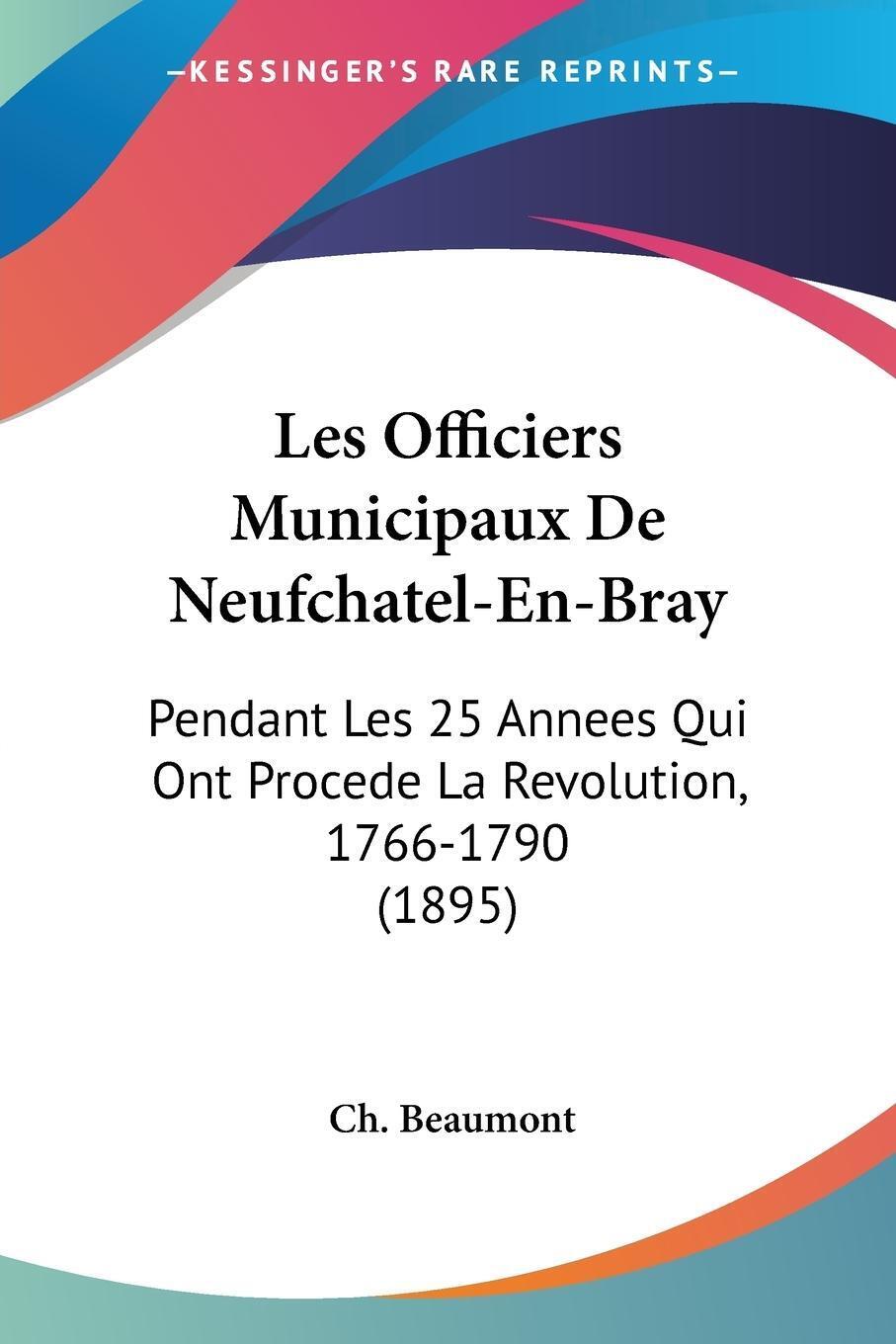 —KESSINGER'S RARE REPRINTS—

Les Officiers Municipaux De Neufchatel-En-Bray

Pendant Les 25 Annees Qui Ont Procede La Revolution, 1766-1790 (1895)

Ch. Beaumont